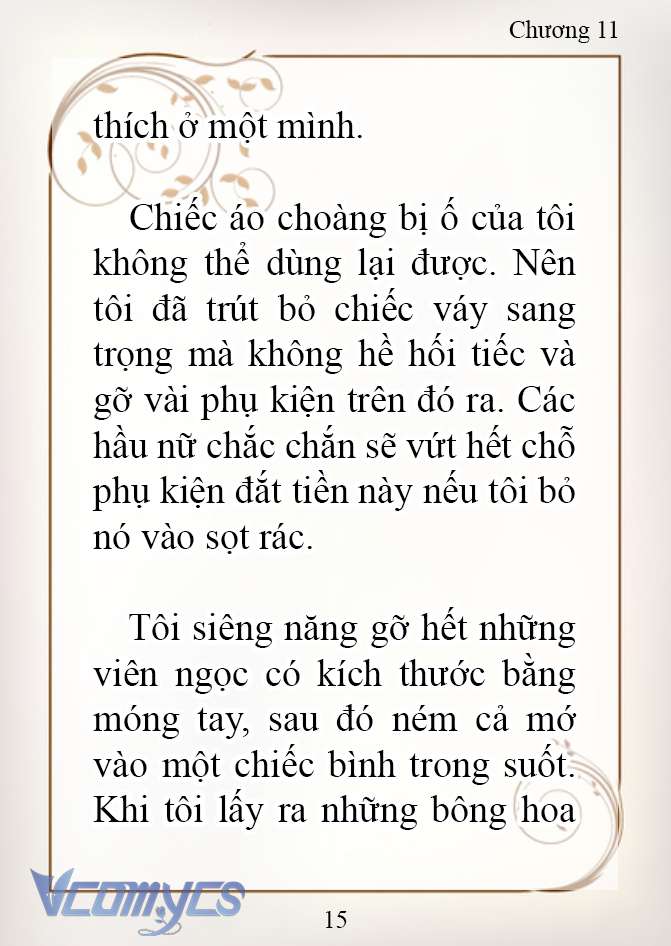 Chương 11

thích ở một mình.

Chiếc áo choàng bị ố của tôi không thể dùng lại được. Nên tôi đã trút bỏ chiếc váy sang trọng mà không hề hối tiếc và gỡ vài phụ kiện trên đó ra. Các hầu nữ chắc chắn sẽ vứt hết chỗ phụ kiện đắt tiền này nếu tôi bỏ nó vào sọt rác.

Tôi siêng năng gỡ hết những viên ngọc có kích thước bằng móng tay, sau đó ném cả mớ vào một chiếc bình trong suốt. Khi tôi lấy ra những bông hoa

Vcomycs

15